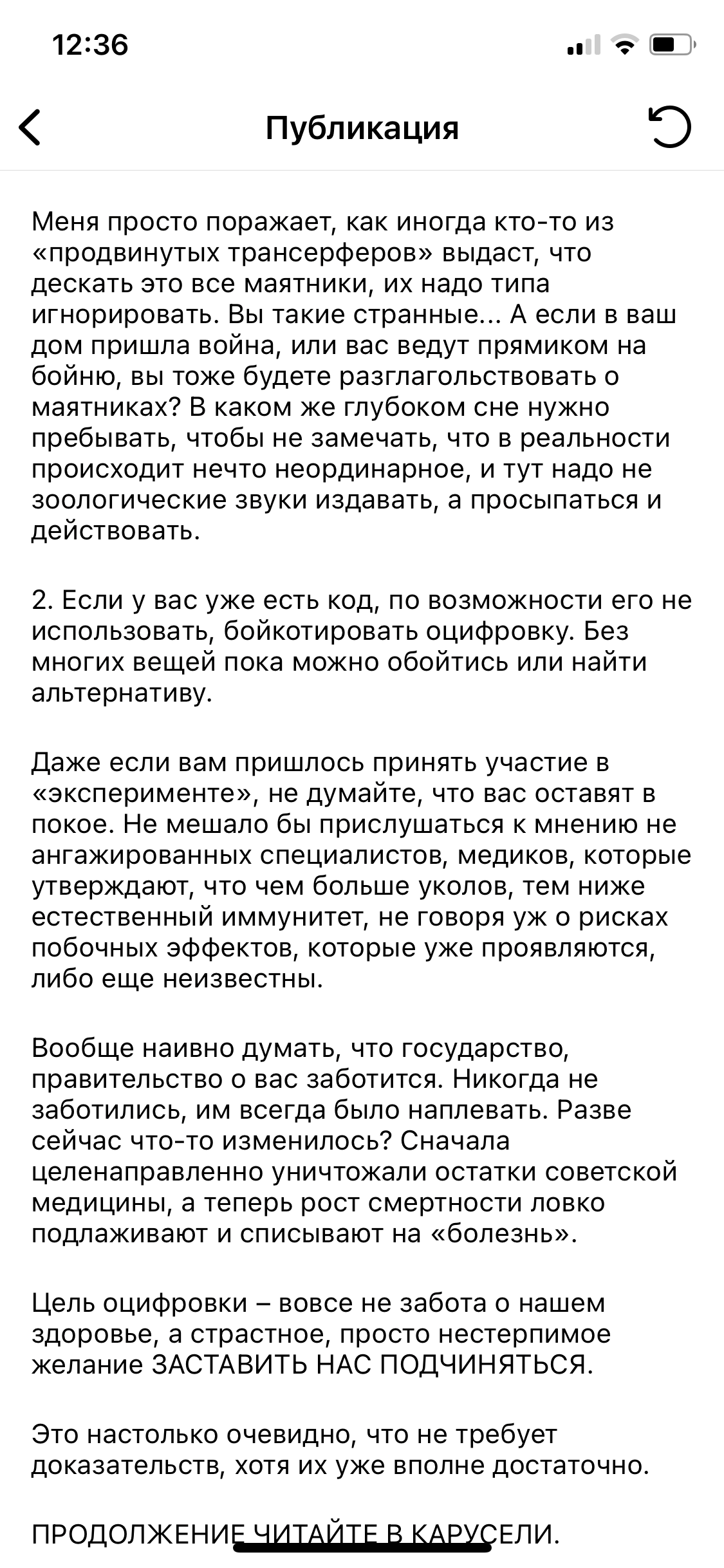 12:36

Публикация

Меня просто поражает, как иногда кто-то из «продвинутых трансерферов» выдаст, что дескать это все маятники, их надо типа игнорировать. Вы такие странные... А если в ваш дом пришла война, или вас ведут прямиком на бойню, вы тоже будете разглагольствовать о маятниках? В каком же глубоком сне нужно пребывать, чтобы не замечать, что в реальности происходит нечто неординарное, и тут надо не зоологические звуки издавать, а просыпаться и действовать.

2. Если у вас уже есть код, по возможности его не использовать, бойкотировать оцифровку. Без многих вещей пока можно обойтись или найти альтернативу.

Даже если вам пришлось принять участие в «эксперименте», не думайте, что вас оставят в покое. Не мешало бы прислушаться к мнению не ангажированных специалистов, медиков, которые утверждают, что чем больше уколов, тем ниже естественный иммунитет, не говоря уж о рисках побочных эффектов, которые уже проявляются, либо еще неизвестны.

Вообще наивно думать, что государство, правительство о вас заботится. Никогда не заботились, им всегда было наплевать. Разве сейчас что-то изменилось? Сначала целенаправленно уничтожали остатки советской медицины, а теперь рост смертности ловко подлаживают и списывают на «болезнь».

Цель оцифровки – вовсе не забота о нашем здоровье, а страстное, просто нестерпимое желание ЗАСТАВИТЬ НАС ПОДЧИНЯТЬСЯ.

Это настолько очевидно, что не требует доказательств, хотя их уже вполне достаточно.

ПРОДОЛЖЕНИЕ ЧИТАЙТЕ В КАРУСЕЛИ.